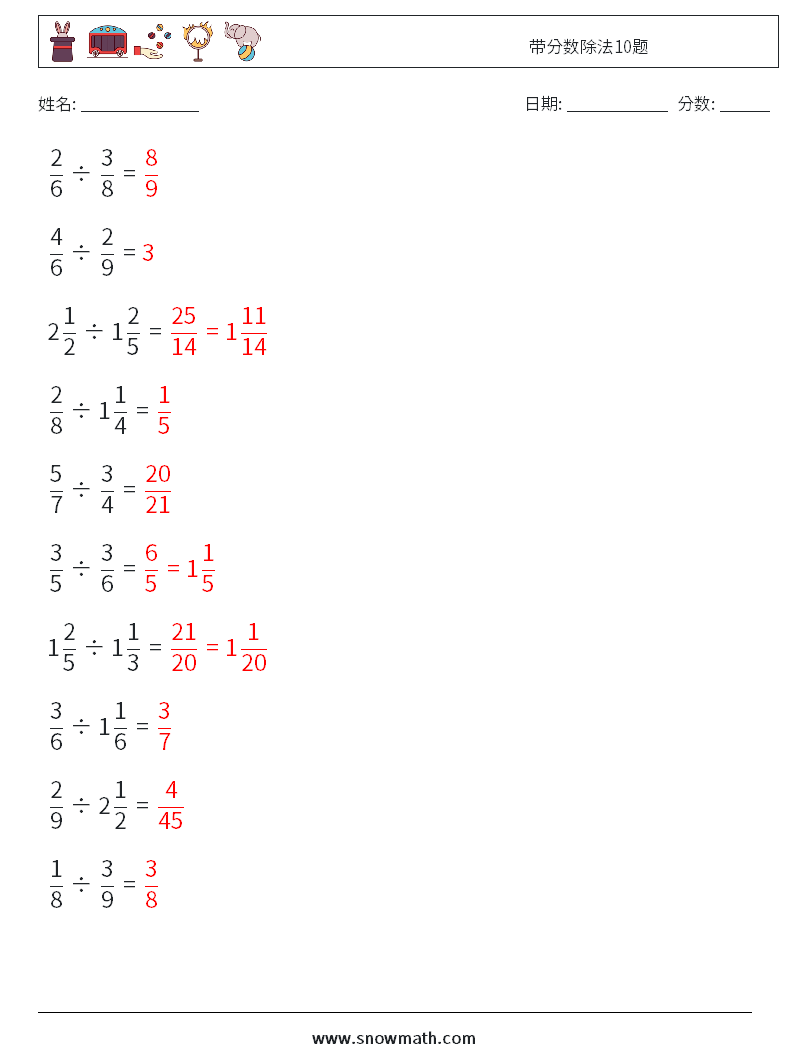 带分数除法10题

姓名: ______________

日期: ____________ 分数: ______

$\frac{2}{6} \div \frac{3}{8} = \frac{8}{9}$

$\frac{4}{6} \div \frac{2}{9} = 3$

$2\frac{1}{2} \div 1\frac{2}{5} = \frac{25}{14} = 1\frac{11}{14}$

$\frac{2}{8} \div 1\frac{1}{4} = \frac{1}{5}$

$\frac{5}{7} \div \frac{3}{4} = \frac{20}{21}$

$\frac{3}{5} \div \frac{3}{6} = \frac{6}{5} = 1\frac{1}{5}$

$1\frac{2}{5} \div 1\frac{1}{3} = \frac{21}{20} = 1\frac{1}{20}$

$\frac{3}{6} \div 1\frac{1}{6} = \frac{3}{7}$

$\frac{2}{9} \div 2\frac{1}{2} = \frac{4}{45}$

$\frac{1}{8} \div \frac{3}{9} = \frac{3}{8}$

www.snowmath.com